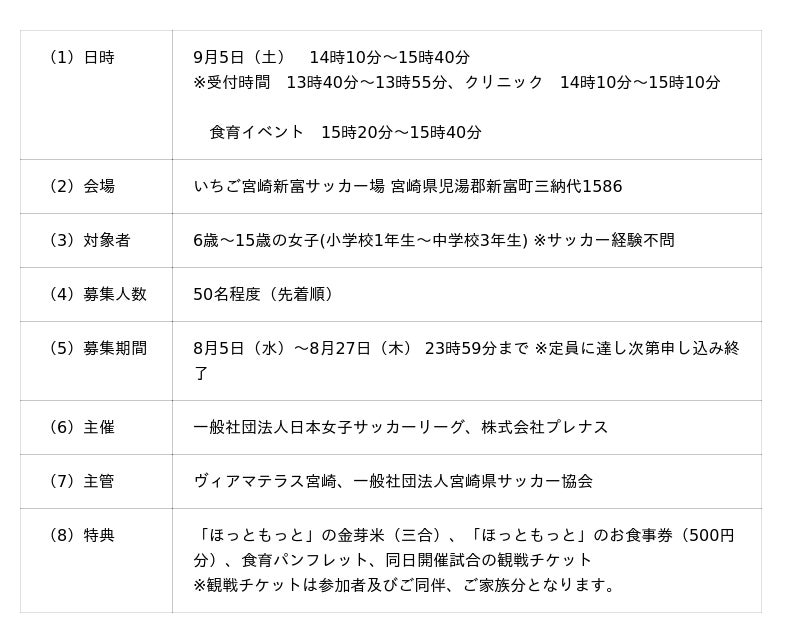 | （1）日時 | 9月5日（土） 14時10分～15時40分 ※受付時間 13時40分～13時55分、クリニック 14時10分～15時10分 食育イベント 15時20分～15時40分 |
|---|---|
| （2）会場 | いちご宮崎新富サッカー場 宮崎県児湯郡新富町三納代1586 |
| （3）対象者 | 6歳～15歳の女子(小学校1年生～中学校3年生) ※サッカー経験不問 |
| （4）募集人数 | 50名程度（先着順） |
| （5）募集期間 | 8月5日（水）～8月27日（木） 23時59分まで ※定員に達し次第申し込み終了 |
| （6）主催 | 一般社団法人日本女子サッカーリーグ、株式会社プレナス |
| （7）主管 | ヴィアマテラス宮崎、一般社団法人宮崎県サッカー協会 |
| （8）特典 | 「ほっともっと」の金芽米（三合）、「ほっともっと」のお食事券（500円分）、食育パンフレット、同日開催試合の観戦チケット ※観戦チケットは参加者及びご同伴、ご家族分となります。 |